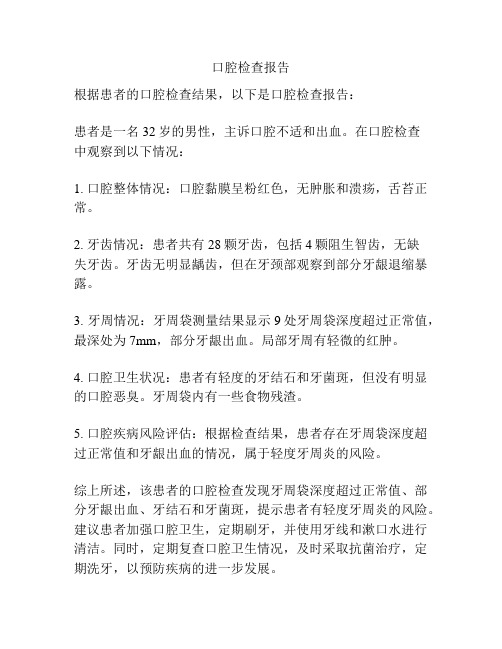 口腔检查报告

根据患者的口腔检查结果，以下是口腔检查报告：

患者是一名 32 岁的男性，主诉口腔不适和出血。在口腔检查中观察到以下情况：

1. 口腔整体情况：口腔黏膜呈粉红色，无肿胀和溃疡，舌苔正常。

2. 牙齿情况：患者共有 28 颗牙齿，包括 4 颗阻生智齿，无缺失牙齿。牙齿无明显龋齿，但在牙颈部观察到部分牙龈退缩暴露。

3. 牙周情况：牙周袋测量结果显示 9 处牙周袋深度超过正常值，最深处为 7mm，部分牙龈出血。局部牙周有轻微的红肿。

4. 口腔卫生状况：患者有轻度的牙结石和牙菌斑，但没有明显的口腔恶臭。牙周袋内有一些食物残渣。

5. 口腔疾病风险评估：根据检查结果，患者存在牙周袋深度超过正常值和牙龈出血的情况，属于轻度牙周炎的风险。

综上所述，该患者的口腔检查发现牙周袋深度超过正常值、部分牙龈出血、牙结石和牙菌斑，提示患者有轻度牙周炎的风险。建议患者加强口腔卫生，定期刷牙，并使用牙线和漱口水进行清洁。同时，定期复查口腔卫生情况，及时采取抗菌治疗，定期洗牙，以预防疾病的进一步发展。